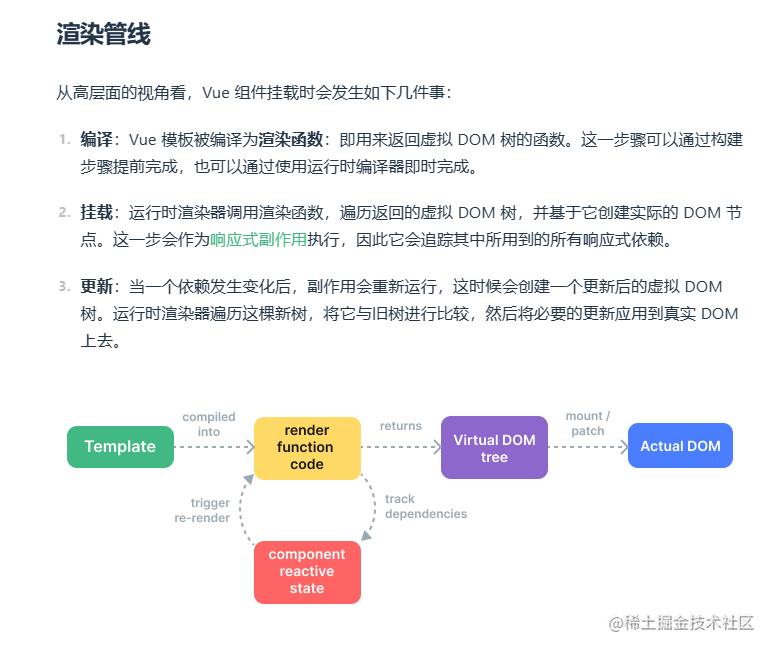 渲染管线

从高层面的视角看，Vue 组件挂载时会发生如下几件事：

1. 编译：Vue 模板被编译为渲染函数：即用来返回虚拟 DOM 树的函数。这一步骤可以通过构建步骤提前完成，也可以通过使用运行时编译器即时完成。

2. 挂载：运行时渲染器调用渲染函数，遍历返回的虚拟 DOM 树，并基于它创建实际的 DOM 节点。这一步会作为响应式副作用执行，因此它会追踪其中所用到的所有响应式依赖。

3. 更新：当一个依赖发生变化后，副作用会重新运行，这时候会创建一个更新后的虚拟 DOM 树。运行时渲染器遍历这棵新树，将它与旧树进行比较，然后将必要的更新应用到真实 DOM 上去。

Template
compiled into
render function code
returns
Virtual DOM tree
mount / patch
Actual DOM
trigger re-render
track dependencies
component reactive state

@稀土掘金技术社区